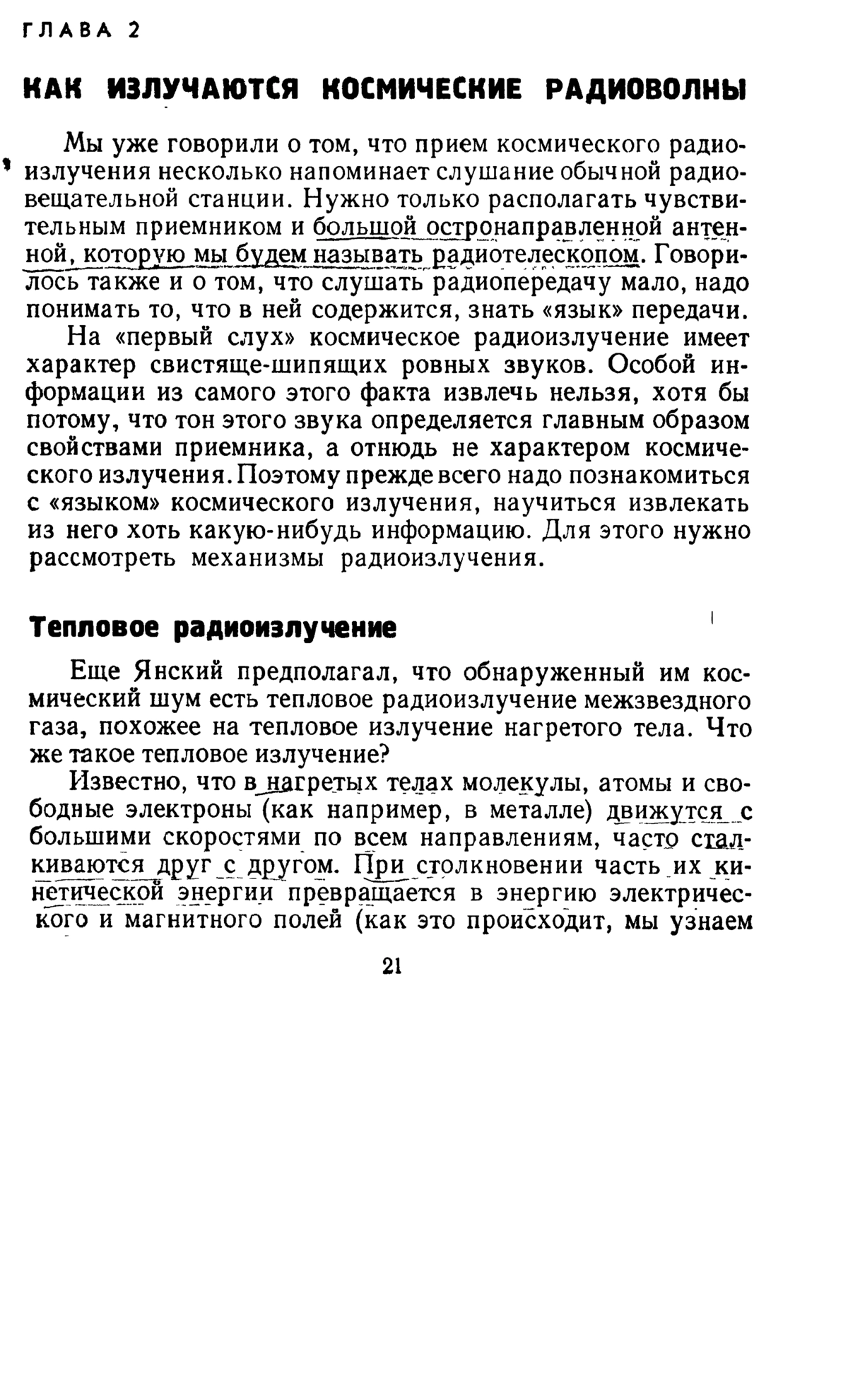 ГЛАВА 2

КАК ИЗЛУЧАЮТСЯ КОСМИЧЕСКИЕ РАДИОВОЛНЫ

Мы уже говорили о том, что прием космического радиоизлучения несколько напоминает слушание обычной радиовещательной станции. Нужно только располагать чувствительным приемником и большой остронаправленной антенной, которую мы будем называть радиотелескопом. Говорилось также и о том, что слушать радиопередачу мало, надо понимать то, что в ней содержится, знать «язык» передачи.

На «первый слух» космическое радиоизлучение имеет характер свистяще-шипящих ровных звуков. Особой информации из самого этого факта извлечь нельзя, хотя бы потому, что тон этого звука определяется главным образом свойствами приемника, а отнюдь не характером космического излучения. Поэтому прежде всего надо познакомиться с «языком» космического излучения, научиться извлекать из него хоть какую-нибудь информацию. Для этого нужно рассмотреть механизмы радиоизлучения.

Тепловое радиоизлучение

Еще Янский предполагал, что обнаруженный им космический шум есть тепловое радиоизлучение межзвездного газа, похожее на тепловое излучение нагретого тела. Что же такое тепловое излучение?

Известно, что в нагретых телах молекулы, атомы и свободные электроны (как например, в металле) движутся с большими скоростями по всем направлениям, часто сталкиваются друг с другом. При столкновении часть их кинетической энергии превращается в энергию электрического и магнитного полей (как это происходит, мы узнаем

21